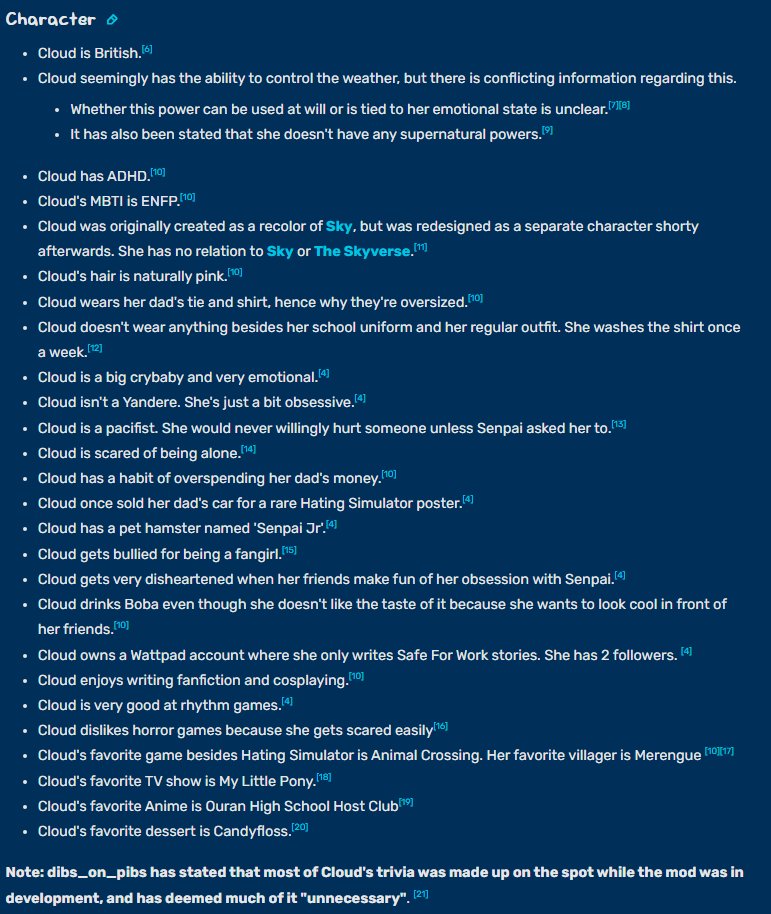 Character

- Cloud is British.[6]
- Cloud seemingly has the ability to control the weather, but there is conflicting information regarding this.
  - Whether this power can be used at will or is tied to her emotional state is unclear.[7][8]
  - It has also been stated that she doesn't have any supernatural powers.[9]

- Cloud has ADHD.[10]
- Cloud's MBTI is ENFP.[10]
- Cloud was originally created as a recolor of Sky, but was redesigned as a separate character shorty afterwards. She has no relation to Sky or The Skyverse.[11]
- Cloud's hair is naturally pink.[10]
- Cloud wears her dad's tie and shirt, hence why they're oversized.[10]
- Cloud doesn't wear anything besides her school uniform and her regular outfit. She washes the shirt once a week.[12]
- Cloud is a big crybaby and very emotional.[4]
- Cloud isn't a Yandere. She's just a bit obsessive.[4]
- Cloud is a pacifist. She would never willingly hurt someone unless Senpai asked her to.[13]
- Cloud is scared of being alone.[14]
- Cloud has a habit of overspending her dad's money.[10]
- Cloud once sold her dad's car for a rare Hating Simulator poster.[4]
- Cloud has a pet hamster named 'Senpai Jr'.[4]
- Cloud gets bullied for being a fangirl.[15]
- Cloud gets very disheartened when her friends make fun of her obsession with Senpai.[4]
- Cloud drinks Boba even though she doesn't like the taste of it because she wants to look cool in front of her friends.[10]
- Cloud owns a Wattpad account where she only writes Safe For Work stories. She has 2 followers. [4]
- Cloud enjoys writing fanfiction and cosplaying.[10]
- Cloud is very good at rhythm games.[4]
- Cloud dislikes horror games because she gets scared easily[16]
- Cloud's favorite game besides Hating Simulator is Animal Crossing. Her favorite villager is Merengue [10][17]
- Cloud's favorite TV show is My Little Pony.[18]
- Cloud's favorite Anime is Ouran High School Host Club[19]
- Cloud's favorite dessert is Candyfloss.[20]

Note: dibs_on_pibs has stated that most of Cloud's trivia was made up on the spot while the mod was in development, and has deemed much of it "unnecessary". [21]